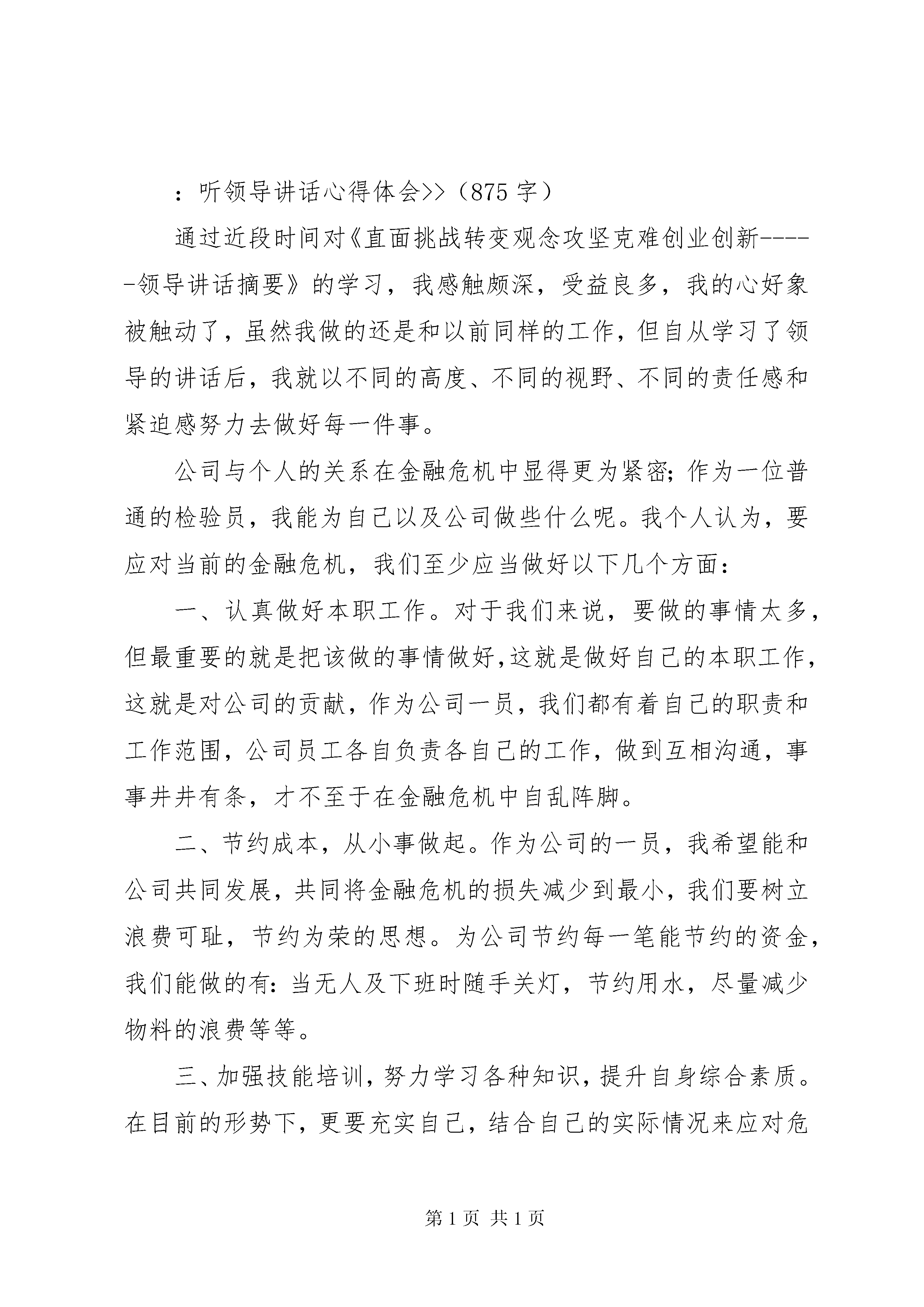 ：听领导讲话心得体会>>（875 字）

通过近段时间对《直面挑战转变观念攻坚克难创业创新------领导讲话摘要》的学习，我感触颇深，受益良多，我的心好象被触动了，虽然我做的还是和以前同样的工作，但自从学习了领导的讲话后，我就以不同的高度、不同的视野、不同的责任感和紧迫感努力去做好每一件事。

公司与个人的关系在金融危机中显得更为紧密;作为一位普通的检验员，我能为自己以及公司做些什么呢。我个人认为，要应对当前的金融危机，我们至少应当做好以下几个方面：

一、认真做好本职工作。对于我们来说，要做的事情太多，但最重要的就是把该做的事情做好,这就是做好自己的本职工作，这就是对公司的贡献，作为公司一员，我们都有着自己的职责和工作范围，公司员工各自负责各自己的工作，做到互相沟通，事事井井有条，才不至于在金融危机中自乱阵脚。

二、节约成本，从小事做起。作为公司的一员，我希望能和公司共同发展，共同将金融危机的损失减少到最小，我们要树立浪费可耻，节约为荣的思想。为公司节约每一笔能节约的资金，我们能做的有：当无人及下班时随手关灯，节约用水，尽量减少物料的浪费等等。

三、加强技能培训，努力学习各种知识，提升自身综合素质。在目前的形势下，更要充实自己，结合自己的实际情况来应对危

第 1 页 共 1 页